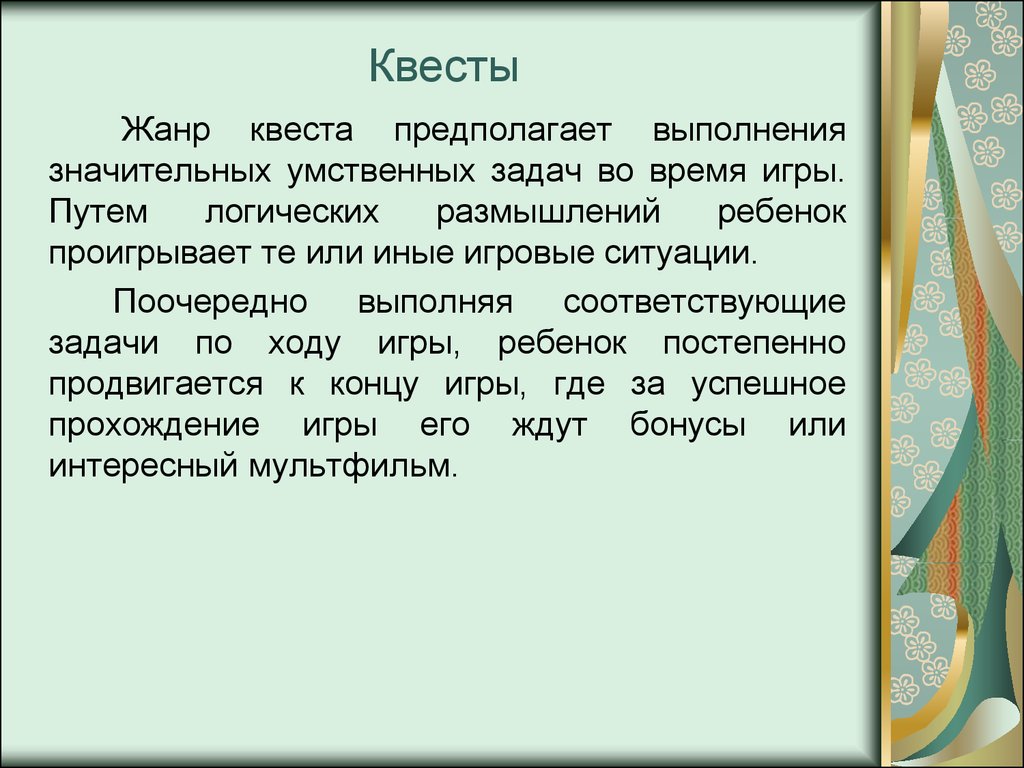 Квесты

Жанр квеста предполагает выполнения значительных умственных задач во время игры. Путем логических размышлений ребенок проигрывает те или иные игровые ситуации.

Поочередно выполняя соответствующие задачи по ходу игры, ребенок постепенно продвигается к концу игры, где за успешное прохождение игры его ждут бонусы или интересный мультфильм.